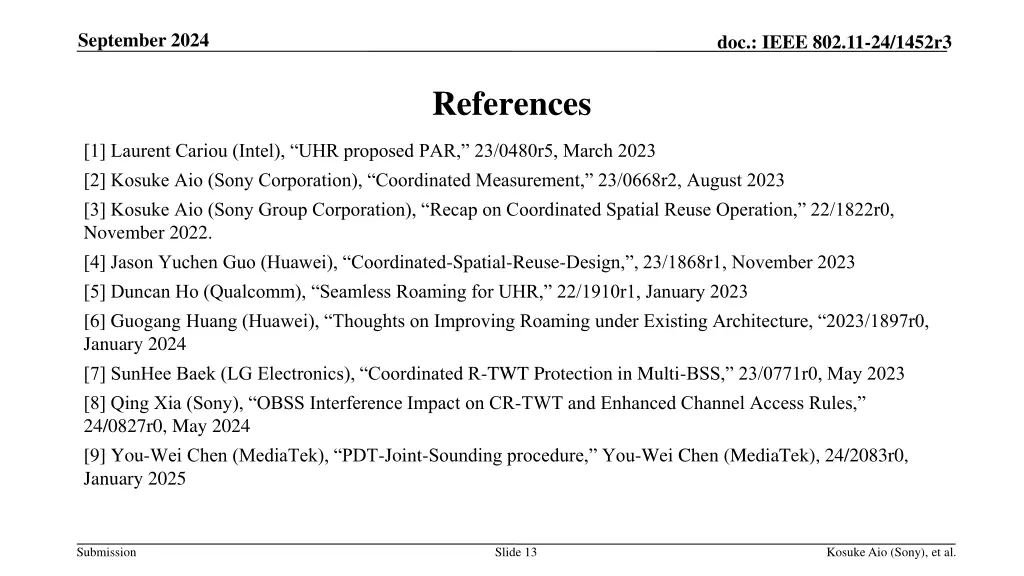 September 2024

doc.: IEEE 802.11-24/1452r3

References

[1] Laurent Cariou (Intel), “UHR proposed PAR,” 23/0480r5, March 2023

[2] Kosuke Aio (Sony Corporation), “Coordinated Measurement,” 23/0668r2, August 2023

[3] Kosuke Aio (Sony Group Corporation), “Recap on Coordinated Spatial Reuse Operation,” 22/1822r0, November 2022.

[4] Jason Yuchen Guo (Huawei), “Coordinated-Spatial-Reuse-Design,”, 23/1868r1, November 2023

[5] Duncan Ho (Qualcomm), “Seamless Roaming for UHR,” 22/1910r1, January 2023

[6] Guogang Huang (Huawei), “Thoughts on Improving Roaming under Existing Architecture, “2023/1897r0, January 2024

[7] SunHee Baek (LG Electronics), “Coordinated R-TWT Protection in Multi-BSS,” 23/0771r0, May 2023

[8] Qing Xia (Sony), “OBSS Interference Impact on CR-TWT and Enhanced Channel Access Rules,” 24/0827r0, May 2024

[9] You-Wei Chen (MediaTek), “PDT-Joint-Sounding procedure,” You-Wei Chen (MediaTek), 24/2083r0, January 2025

Submission

Slide 13

Kosuke Aio (Sony), et al.